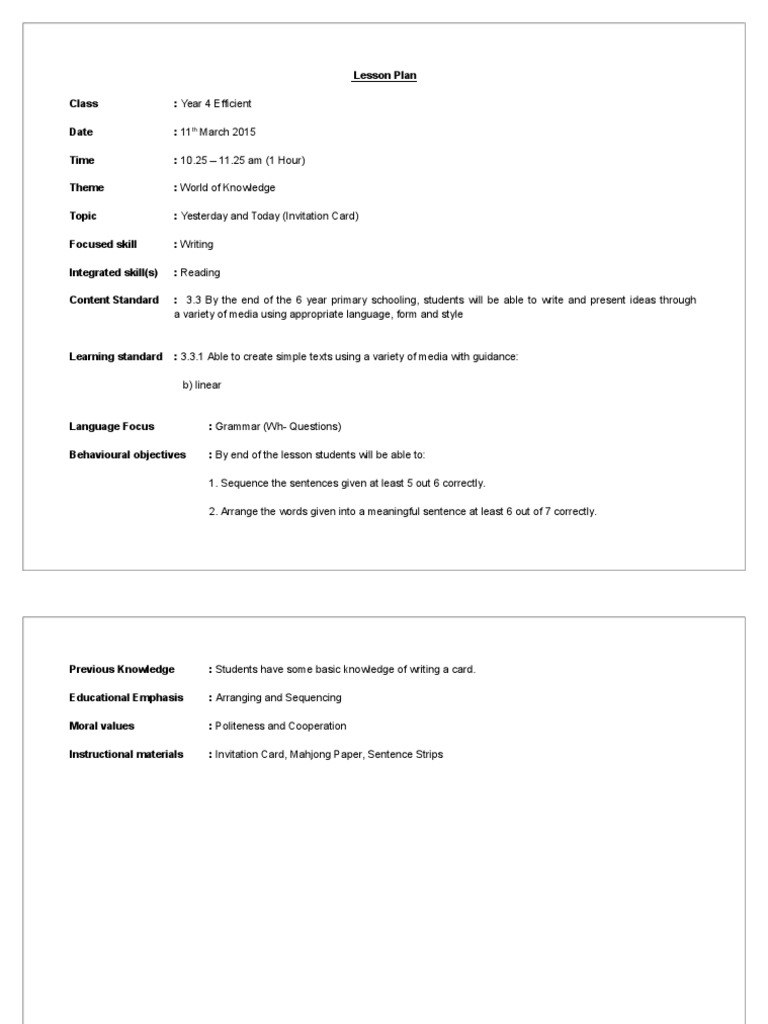 Lesson Plan

Class : Year 4 Efficient

Date : 11$^{th}$ March 2015

Time : 10.25 – 11.25 am (1 Hour)

Theme : World of Knowledge

Topic : Yesterday and Today (Invitation Card)

Focused skill : Writing

Integrated skill(s) : Reading

Content Standard : 3.3 By the end of the 6 year primary schooling, students will be able to write and present ideas through a variety of media using appropriate language, form and style

Learning standard : 3.3.1 Able to create simple texts using a variety of media with guidance:

b) linear

Language Focus : Grammar (Wh- Questions)

Behavioural objectives : By end of the lesson students will be able to:

1. Sequence the sentences given at least 5 out 6 correctly.

2. Arrange the words given into a meaningful sentence at least 6 out of 7 correctly.

Previous Knowledge : Students have some basic knowledge of writing a card.

Educational Emphasis : Arranging and Sequencing

Moral values : Politeness and Cooperation

Instructional materials : Invitation Card, Mahjong Paper, Sentence Strips